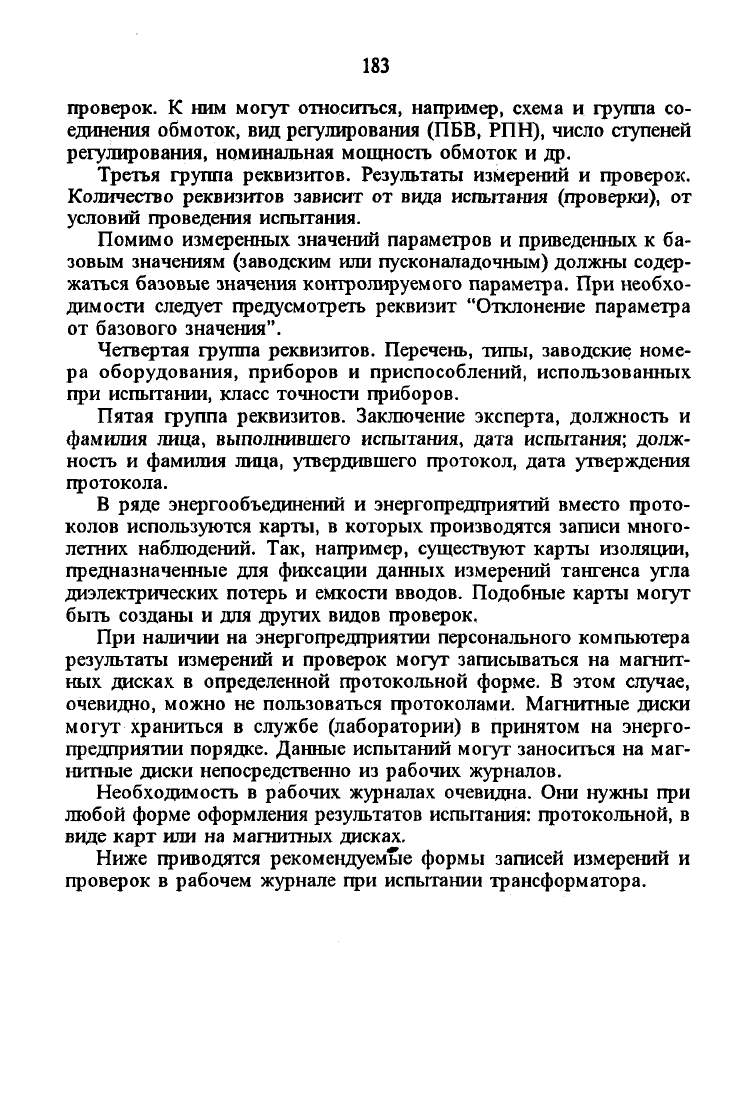 183

проверок. К ним могут относиться, например, схема и группа соединения обмоток, вид регулирования (ПБВ, РПН), число ступеней регулирования, номинальная мощность обмоток и др.

Третья группа реквизитов. Результаты измерений и проверок. Количество реквизитов зависит от вида испытания (проверки), от условий проведения испытания.

Помимо измеренных значений параметров и приведенных к базовым значениям (заводским или пусконаладочным) должны содержаться базовые значения контролируемого параметра. При необходимости следует предусмотреть реквизит "Отклонение параметра от базового значения".

Четвертая группа реквизитов. Перечень, типы, заводские номера оборудования, приборов и приспособлений, использованных при испытании, класс точности приборов.

Пятая группа реквизитов. Заключение эксперта, должность и фамилия лица, выполнившего испытания, дата испытания; должность и фамилия лица, утвердившего протокол, дата утверждения протокола.

В ряде энергообъединений и энергопредприятий вместо протоколов используются карты, в которых производятся записи многолетних наблюдений. Так, например, существуют карты изоляции, предназначенные для фиксации данных измерений тангенса угла диэлектрических потерь и емкости вводов. Подобные карты могут быть созданы и для других видов проверок.

При наличии на энергопредприятии персонального компьютера результаты измерений и проверок могут записываться на магнитных дисках в определенной протокольной форме. В этом случае, очевидно, можно не пользоваться протоколами. Магнитные диски могут храниться в службе (лаборатории) в принятом на энергопредприятии порядке. Данные испытаний могут заноситься на магнитные диски непосредственно из рабочих журналов.

Необходимость в рабочих журналах очевидна. Они нужны при любой форме оформления результатов испытания: протокольной, в виде карт или на магнитных дисках.

Ниже приводятся рекомендуемые формы записей измерений и проверок в рабочем журнале при испытании трансформатора.